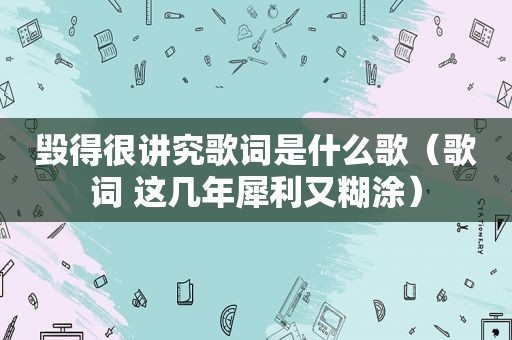 毁得很讲究歌词是什么歌（歌词 这几年犀利又糊涂）

STATIONERY